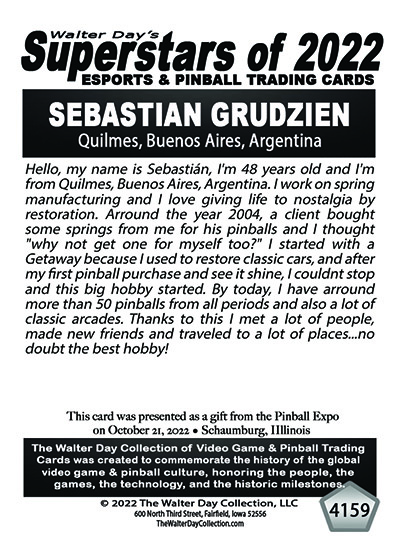 Walter Day's
Superstars of 2022
ESPORTS & PINBALL TRADING CARDS

SEBASTIAN GRUDZIEN
Quilmes, Buenos Aires, Argentina

Hello, my name is Sebastián, I'm 48 years old and I'm from Quilmes, Buenos Aires, Argentina. I work on spring manufacturing and I love giving life to nostalgia by restoration. Arround the year 2004, a client bought some springs from me for his pinballs and I thought "why not get one for myself too?" I started with a Getaway because I used to restore classic cars, and after my first pinball purchase and see it shine, I couldnt stop and this big hobby started. By today, I have arround more than 50 pinballs from all periods and also a lot of classic arcades. Thanks to this I met a lot of people, made new friends and traveled to a lot of places...no doubt the best hobby!

This card was presented as a gift from the Pinball Expo on October 21, 2022 • Schaumburg, Illinois

The Walter Day Collection of Video Game & Pinball Trading Cards was created to commemorate the history of the global video game & pinball culture, honoring the people, the games, the technology, and the historic milestones.

© 2022 The Walter Day Collection, LLC
600 North Third Street, Fairfield, Iowa 52556
TheWalterDayCollection.com

4159